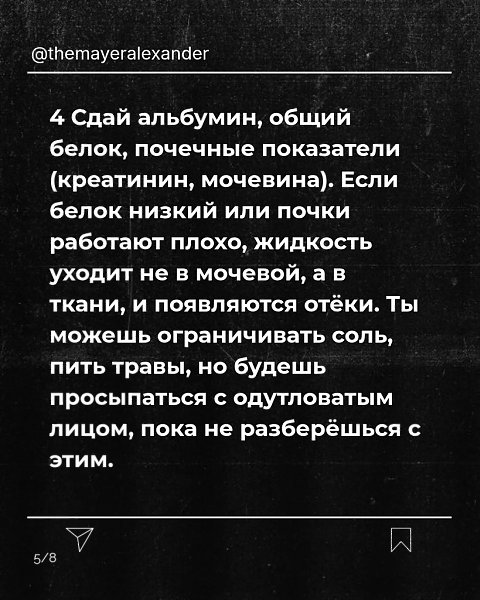 @themayeralexander

4 Сдай альбумин, общий белок, почечные показатели (креатинин, мочевина). Если белок низкий или почки работают плохо, жидкость уходит не в мочевой, а в ткани, и появляются отёки. Ты можешь ограничивать соль, пить травы, но будешь просыпаться с одутловатым лицом, пока не разберёшься с этим.

5/8